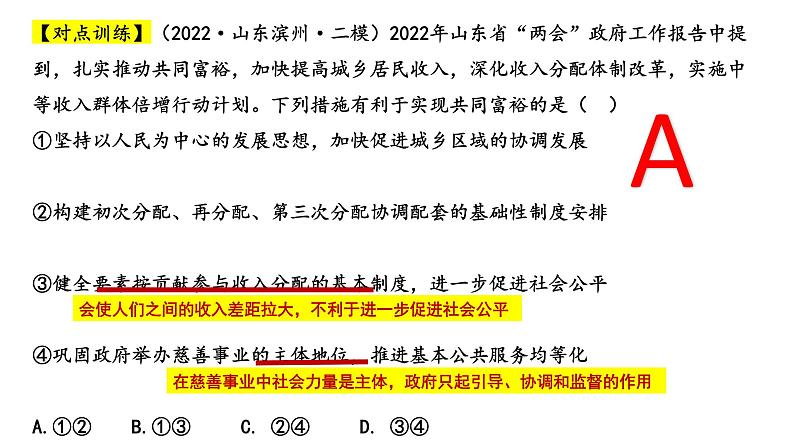 【对点训练】（2022·山东滨州·二模）2022年山东省“两会”政府工作报告中提到，扎实推动共同富裕，加快提高城乡居民收入，深化收入分配体制改革，实施中等收入群体倍增行动计划。下列措施有利于实现共同富裕的是（　）

A

①坚持以人民为中心的发展思想，加快促进城乡区域的协调发展

②构建初次分配、再分配、第三次分配协调配套的基础性制度安排

③健全要素按贡献参与收入分配的基本制度，进一步促进社会公平

会使人们之间的收入差距拉大，不利于进一步促进社会公平

④巩固政府举办慈善事业的主体地位，推进基本公共服务均等化

在慈善事业中社会力量是主体，政府只起引导、协调和监督的作用

A.①②　　B.①③　　C. ②④　　D. ③④